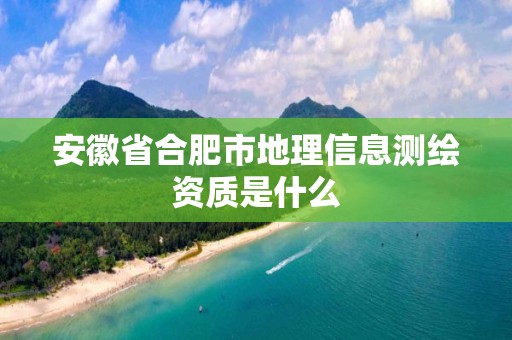 安徽省合肥市地理信息测绘资质是什么